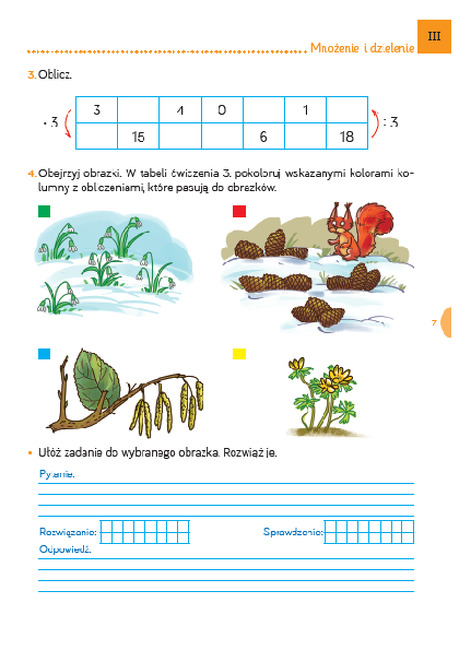 Mnożenie i dzielenie

III

3. Oblicz.

$\cdot 3$

| 3 | | 4 | 0 | | 1 | |
|---|---|---|---|---|---|---|
| | 15 | | | 6 | | 18 |

$: 3$

4. Obejrzyj obrazki. W tabeli ćwiczenia 3. pokoloruj wskazanymi kolorami kolumny z obliczeniami, które pasują do obrazków.

7

• Ułóż zadanie do wybranego obrazka. Rozwiąż je.

Pytanie.

Rozwiązanie:

Sprawdzenie:

Odpowiedź.